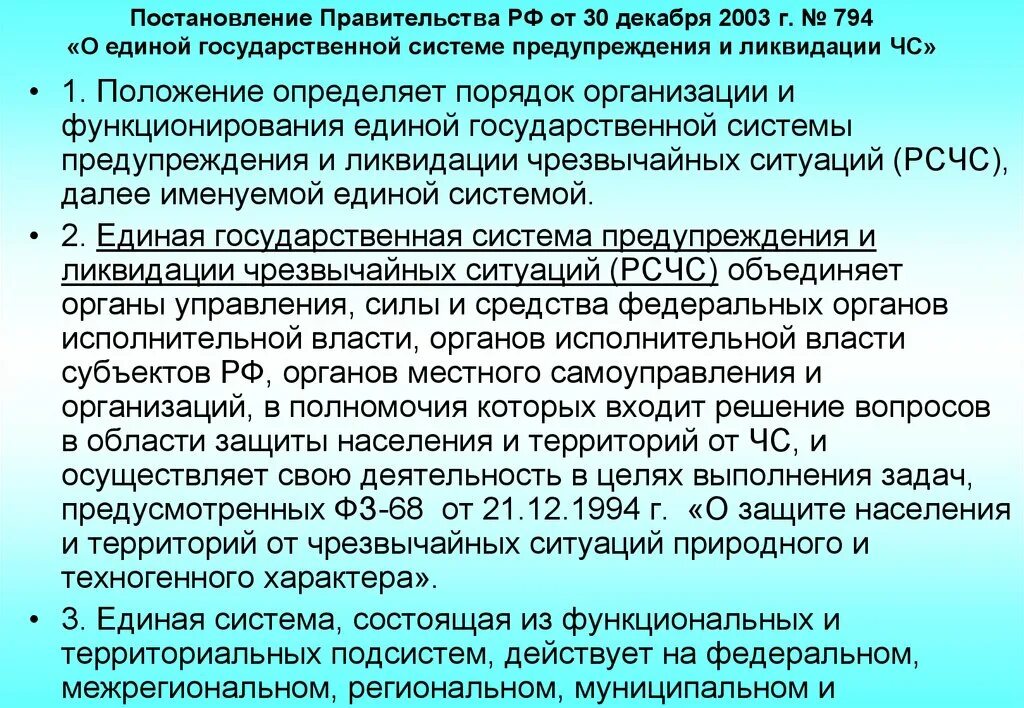 Постановление Правительства РФ от 30 декабря 2003 г. № 794
«О единой государственной системе предупреждения и ликвидации ЧС»

• 1. Положение определяет порядок организации и функционирования единой государственной системы предупреждения и ликвидации чрезвычайных ситуаций (РСЧС), далее именуемой единой системой.

• 2. Единая государственная система предупреждения и ликвидации чрезвычайных ситуаций (РСЧС) объединяет органы управления, силы и средства федеральных органов исполнительной власти, органов исполнительной власти субъектов РФ, органов местного самоуправления и организаций, в полномочия которых входит решение вопросов в области защиты населения и территорий от ЧС, и осуществляет свою деятельность в целях выполнения задач, предусмотренных ФЗ-68 от 21.12.1994 г. «О защите населения и территорий от чрезвычайных ситуаций природного и техногенного характера».

• 3. Единая система, состоящая из функциональных и территориальных подсистем, действует на федеральном, межрегиональном, региональном, муниципальном и